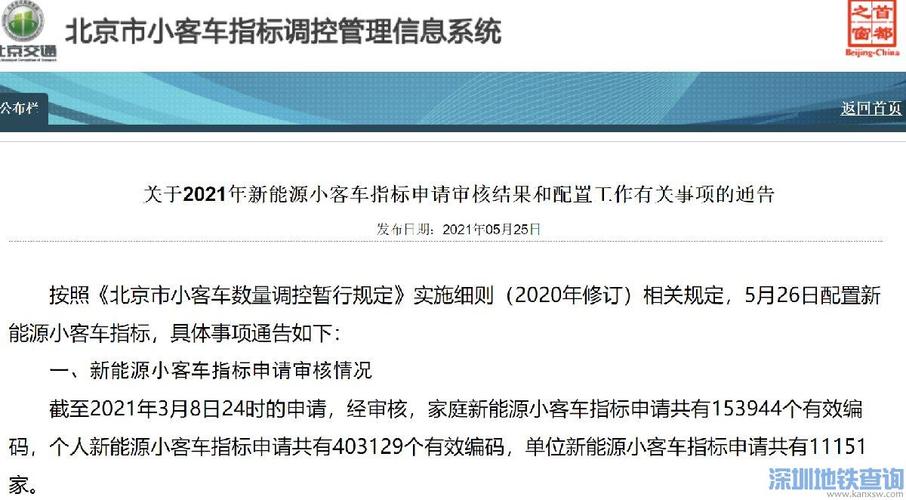 北京交通

北京市小客车指标调控管理信息系统

首都之窗 Beijing-China

公布栏

返回首页

关于2021年新能源小客车指标申请审核结果和配置工作有关事项的通告

发布日期：2021年05月25日

按照《北京市小客车数量调控暂行规定》实施细则（2020年修订）相关规定，5月26日配置新能源小客车指标，具体事项通告如下：

一、新能源小客车指标申请审核情况

截至2021年3月8日24时的申请，经审核，家庭新能源小客车指标申请共有153944个有效编码，个人新能源小客车指标申请共有403129个有效编码，单位新能源小客车指标申请共有11151家。

深圳地铁查询 www.kanxsw.com